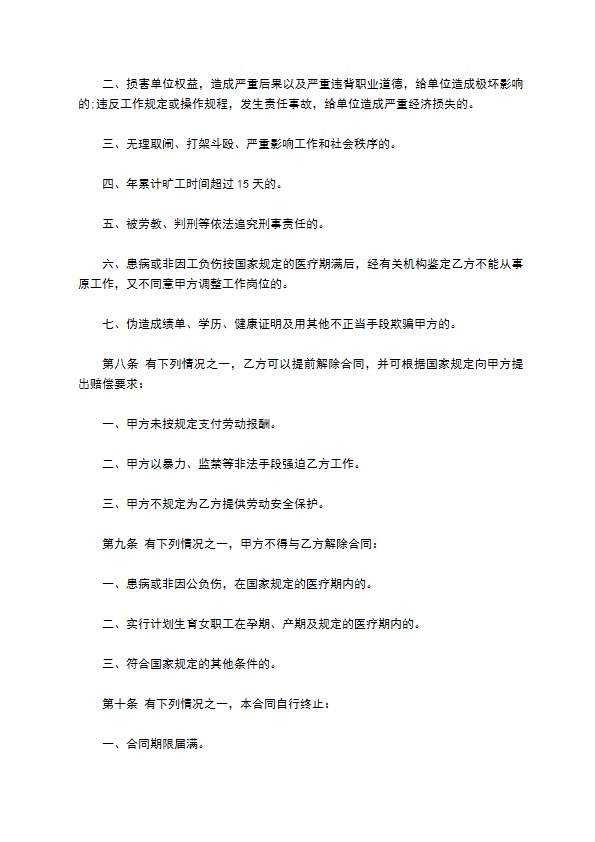 二、损害单位权益，造成严重后果以及严重违背职业道德，给单位造成极坏影响的:违反工作规定或操作规程，发生责任事故，给单位造成严重经济损失的。

三、无理取闹、打架斗殴、严重影响工作和社会秩序的。

四、年累计旷工时间超过 15 天的。

五、被劳教、判刑等依法追究刑事责任的。

六、患病或非因工负伤按国家规定的医疗期满后，经有关机构鉴定乙方不能从事原工作，又不同意甲方调整工作岗位的。

七、伪造成绩单、学历、健康证明及用其他不正当手段欺骗甲方的。

第八条 有下列情况之一，乙方可以提前解除合同，并可根据国家规定向甲方提出赔偿要求：

一、甲方未按规定支付劳动报酬。

二、甲方以暴力、监禁等非法手段强迫乙方工作。

三、甲方不规定为乙方提供劳动安全保护。

第九条 有下列情况之一，甲方不得与乙方解除合同：

一、患病或非因公负伤，在国家规定的医疗期内的。

二、实行计划生育女职工在孕期、产期及规定的医疗期内的。

三、符合国家规定的其他条件的。

第十条 有下列情况之一，本合同自行终止：

一、合同期限届满。